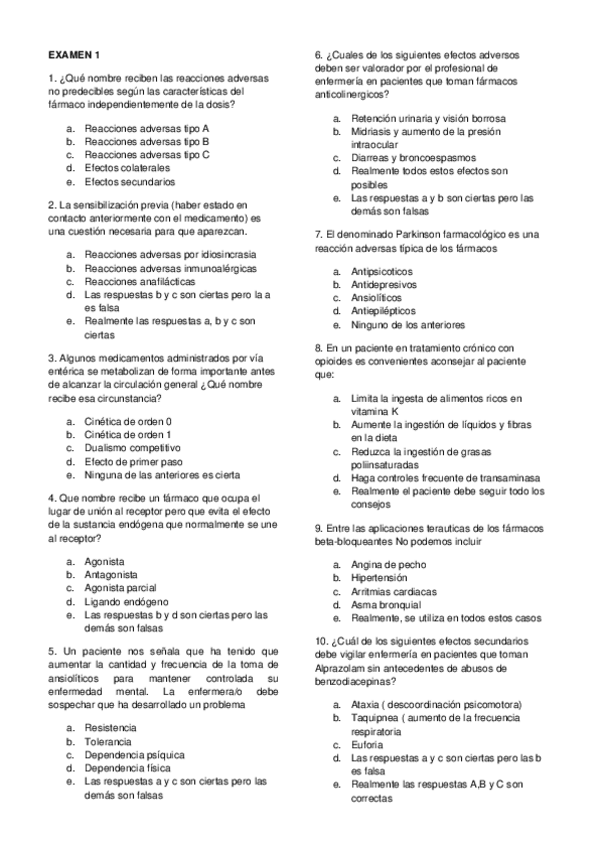 EXAMEN 1

1. ¿Qué nombre reciben las reacciones adversas no predecibles según las características del fármaco independientemente de la dosis?

a. Reacciones adversas tipo A
b. Reacciones adversas tipo B
c. Reacciones adversas tipo C
d. Efectos colaterales
e. Efectos secundarios

2. La sensibilización previa (haber estado en contacto anteriormente con el medicamento) es una cuestión necesaria para que aparezcan.

a. Reacciones adversas por idiosincrasia
b. Reacciones adversas inmunoalérgicas
c. Reacciones anafilácticas
d. Las respuestas b y c son ciertas pero la a es falsa
e. Realmente las respuestas a, b y c son ciertas

3. Algunos medicamentos administrados por vía entérica se metabolizan de forma importante antes de alcanzar la circulación general ¿Qué nombre recibe esa circunstancia?

a. Cinética de orden 0
b. Cinética de orden 1
c. Dualismo competitivo
d. Efecto de primer paso
e. Ninguna de las anteriores es cierta

4. Que nombre recibe un fármaco que ocupa el lugar de unión al receptor pero que evita el efecto de la sustancia endógena que normalmente se une al receptor?

a. Agonista
b. Antagonista
c. Agonista parcial
d. Ligando endógeno
e. Las respuestas b y d son ciertas pero las demás son falsas

5. Un paciente nos señala que ha tenido que aumentar la cantidad y frecuencia de la toma de ansiolíticos para mantener controlada su enfermedad mental. La enfermera/o debe sospechar que ha desarrollado un problema

a. Resistencia
b. Tolerancia
c. Dependencia psíquica
d. Dependencia física
e. Las respuestas a y c son ciertas pero las demás son falsas

6. ¿Cuales de los siguientes efectos adversos deben ser valorador por el profesional de enfermería en pacientes que toman fármacos anticolinergicos?

a. Retención urinaria y visión borrosa
b. Midriasis y aumento de la presión intraocular
c. Diarreas y broncoespasmos
d. Realmente todos estos efectos son posibles
e. Las respuestas a y b son ciertas pero las demás son falsas

7. El denominado Parkinson farmacológico es una reacción adversas típica de los fármacos

a. Antipsicoticos
b. Antidepresivos
c. Ansiolíticos
d. Antiepilépticos
e. Ninguno de los anteriores

8. En un paciente en tratamiento crónico con opioides es convenientes aconsejar al paciente que:

a. Limita la ingesta de alimentos ricos en vitamina K
b. Aumente la ingestión de líquidos y fibras en la dieta
c. Reduzca la ingestión de grasas poliinsaturadas
d. Haga controles frecuente de transaminasa
e. Realmente el paciente debe seguir todo los consejos

9. Entre las aplicaciones terauticas de los fármacos beta-bloqueantes No podemos incluir

a. Angina de pecho
b. Hipertensión
c. Arritmias cardiacas
d. Asma bronquial
e. Realmente, se utiliza en todos estos casos

10. ¿Cuál de los siguientes efectos secundarios debe vigilar enfermería en pacientes que toman Alprazolam sin antecedentes de abusos de benzodiacepinas?

a. Ataxia ( descoordinación psicomotora)
b. Taquipnea ( aumento de la frecuencia respiratoria
c. Euforia
d. Las respuestas a y c son ciertas pero las b es falsa
e. Realmente las respuestas A,B y C son correctas